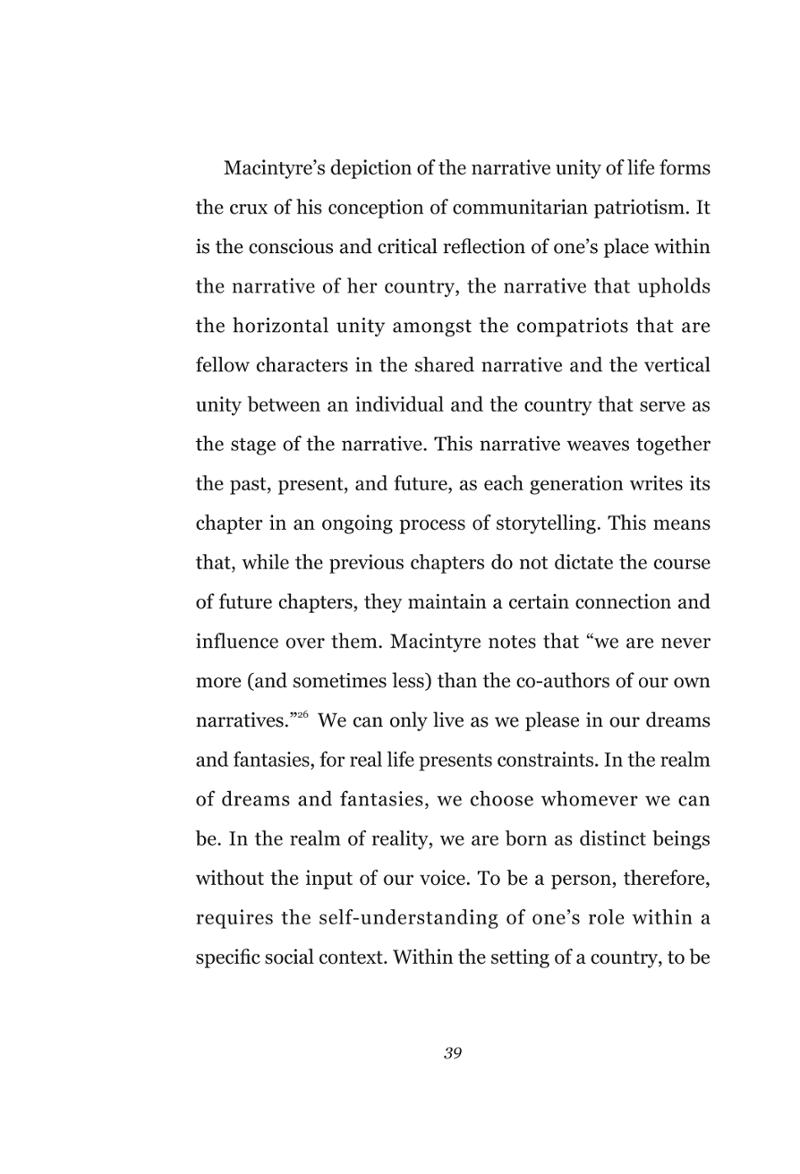 Macintyre's depiction of the narrative unity of life forms the crux of his conception of communitarian patriotism. It is the conscious and critical reflection of one's place within the narrative of her country, the narrative that upholds the horizontal unity amongst the compatriots that are fellow characters in the shared narrative and the vertical unity between an individual and the country that serve as the stage of the narrative. This narrative weaves together the past, present, and future, as each generation writes its chapter in an ongoing process of storytelling. This means that, while the previous chapters do not dictate the course of future chapters, they maintain a certain connection and influence over them. Macintyre notes that "we are never more (and sometimes less) than the co-authors of our own narratives."$^{26}$ We can only live as we please in our dreams and fantasies, for real life presents constraints. In the realm of dreams and fantasies, we choose whomever we can be. In the realm of reality, we are born as distinct beings without the input of our voice. To be a person, therefore, requires the self-understanding of one's role within a specific social context. Within the setting of a country, to be

39